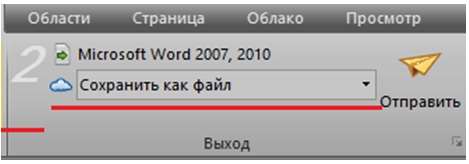 Области Страница Облако Просмотр

2 Microsoft Word 2007, 2010

Сохранить как файл

Отправить

Выход